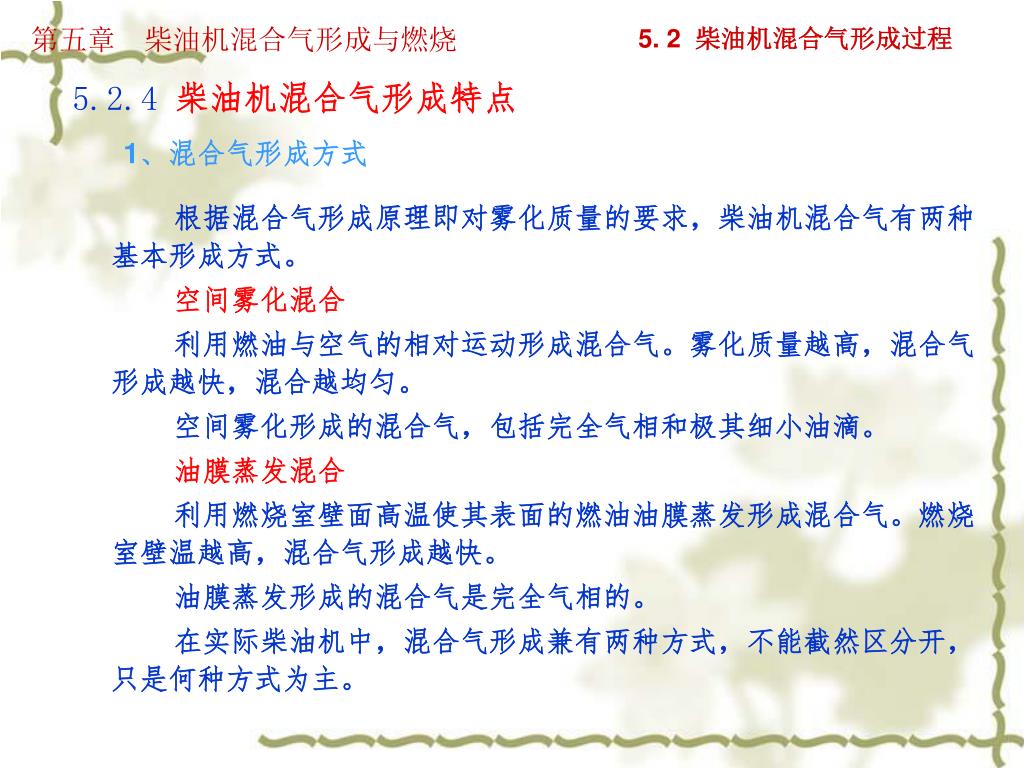 第五章　柴油机混合气形成与燃烧

5. 2 柴油机混合气形成过程

5.2.4 柴油机混合气形成特点

1、混合气形成方式

根据混合气形成原理即对雾化质量的要求，柴油机混合气有两种基本形成方式。

空间雾化混合

利用燃油与空气的相对运动形成混合气。雾化质量越高，混合气形成越快，混合越均匀。

空间雾化形成的混合气，包括完全气相和极其细小油滴。

油膜蒸发混合

利用燃烧室壁面高温使其表面的燃油油膜蒸发形成混合气。燃烧室壁温越高，混合气形成越快。

油膜蒸发形成的混合气是完全气相的。

在实际柴油机中，混合气形成兼有两种方式，不能截然区分开，只是何种方式为主。